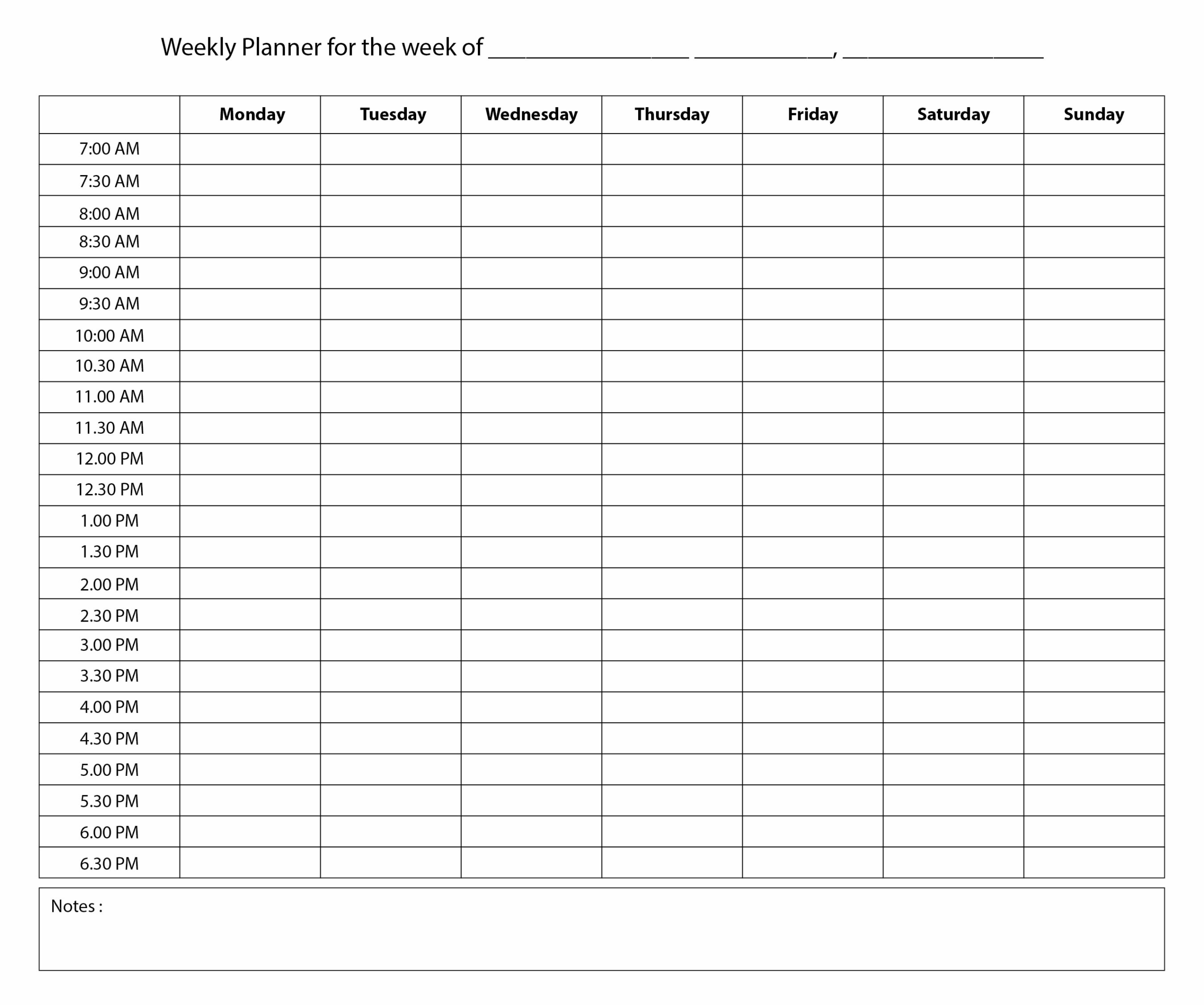 Weekly Planner for the week of ________________ ___________, ________________

| | Monday | Tuesday | Wednesday | Thursday | Friday | Saturday | Sunday |
|---|---|---|---|---|---|---|---|
| 7:00 AM | | | | | | | |
| 7:30 AM | | | | | | | |
| 8:00 AM | | | | | | | |
| 8:30 AM | | | | | | | |
| 9:00 AM | | | | | | | |
| 9:30 AM | | | | | | | |
| 10:00 AM | | | | | | | |
| 10.30 AM | | | | | | | |
| 11.00 AM | | | | | | | |
| 11.30 AM | | | | | | | |
| 12.00 PM | | | | | | | |
| 12.30 PM | | | | | | | |
| 1.00 PM | | | | | | | |
| 1.30 PM | | | | | | | |
| 2.00 PM | | | | | | | |
| 2.30 PM | | | | | | | |
| 3.00 PM | | | | | | | |
| 3.30 PM | | | | | | | |
| 4.00 PM | | | | | | | |
| 4.30 PM | | | | | | | |
| 5.00 PM | | | | | | | |
| 5.30 PM | | | | | | | |
| 6.00 PM | | | | | | | |
| 6.30 PM | | | | | | | |

Notes :